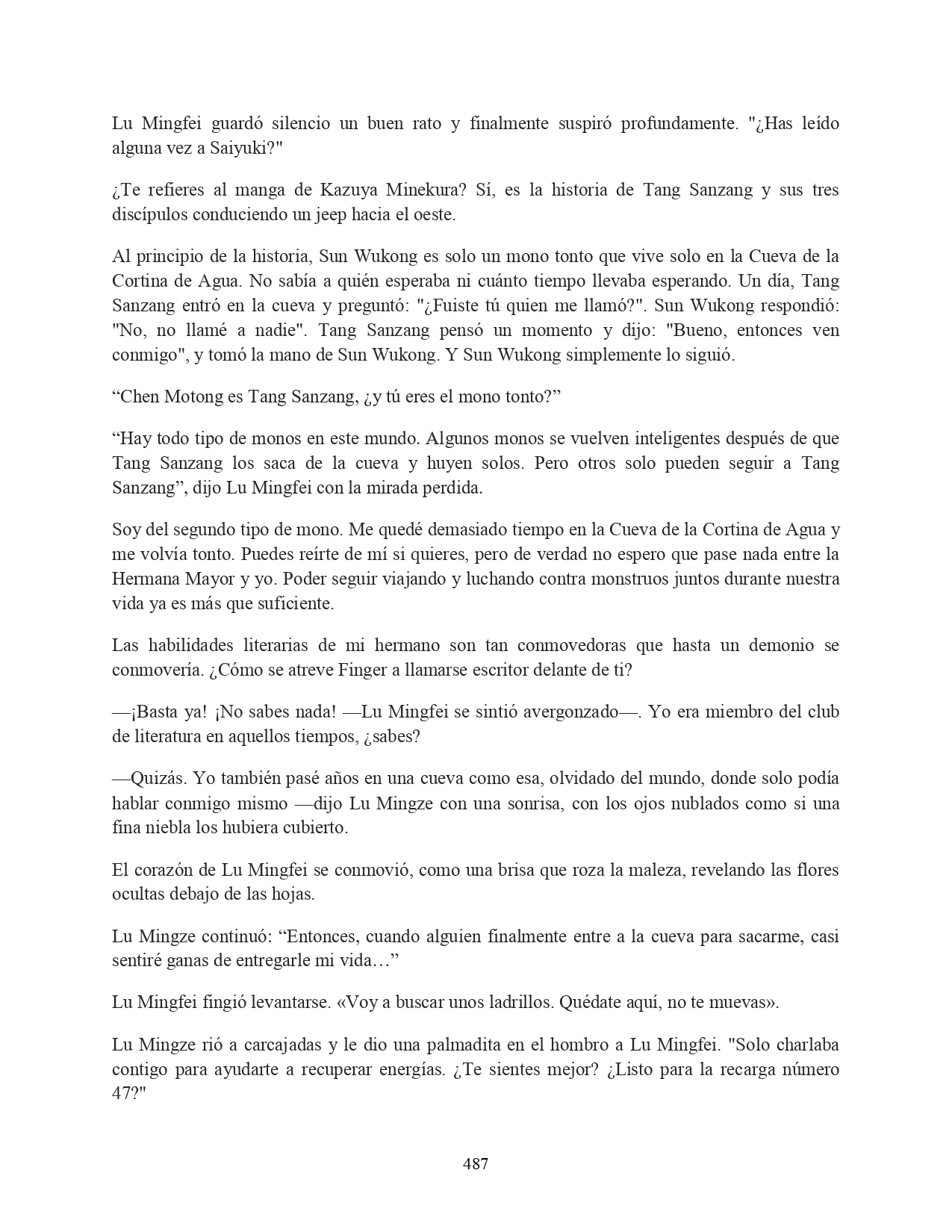 Lu Mingfei guardó silencio un buen rato y finalmente suspiró profundamente. "¿Has leído alguna vez a Saiyuki?"

¿Te refieres al manga de Kazuya Minekura? Sí, es la historia de Tang Sanzang y sus tres discípulos conduciendo un jeep hacia el oeste.

Al principio de la historia, Sun Wukong es solo un mono tonto que vive solo en la Cueva de la Cortina de Agua. No sabía a quién esperaba ni cuánto tiempo llevaba esperando. Un día, Tang Sanzang entró en la cueva y preguntó: "¿Fuiste tú quien me llamó?". Sun Wukong respondió: "No, no llamé a nadie". Tang Sanzang pensó un momento y dijo: "Bueno, entonces ven conmigo", y tomó la mano de Sun Wukong. Y Sun Wukong simplemente lo siguió.

“Chen Motong es Tang Sanzang, ¿y tú eres el mono tonto?”

“Hay todo tipo de monos en este mundo. Algunos monos se vuelven inteligentes después de que Tang Sanzang los saca de la cueva y huyen solos. Pero otros solo pueden seguir a Tang Sanzang”, dijo Lu Mingfei con la mirada perdida.

Soy del segundo tipo de mono. Me quedé demasiado tiempo en la Cueva de la Cortina de Agua y me volvía tonto. Puedes reírte de mí si quieres, pero de verdad no espero que pase nada entre la Hermana Mayor y yo. Poder seguir viajando y luchando contra monstruos juntos durante nuestra vida ya es más que suficiente.

Las habilidades literarias de mi hermano son tan conmovedoras que hasta un demonio se conmovería. ¿Cómo se atreve Finger a llamarse escritor delante de ti?

—¡Basta ya! ¡No sabes nada! —Lu Mingfei se sintió avergonzado—. Yo era miembro del club de literatura en aquellos tiempos, ¿sabes?

—Quizás. Yo también pasé años en una cueva como esa, olvidado del mundo, donde solo podía hablar conmigo mismo —dijo Lu Mingze con una sonrisa, con los ojos nublados como si una fina niebla los hubiera cubierto.

El corazón de Lu Mingfei se conmovió, como una brisa que roza la maleza, revelando las flores ocultas debajo de las hojas.

Lu Mingze continuó: “Entonces, cuando alguien finalmente entre a la cueva para sacarme, casi sentiré ganas de entregarle mi vida…”

Lu Mingfei fingió levantarse. «Voy a buscar unos ladrillos. Quédate aquí, no te muevas».

Lu Mingze rió a carcajadas y le dio una palmadita en el hombro a Lu Mingfei. "Solo charlaba contigo para ayudarte a recuperar energías. ¿Te sientes mejor? ¿Listo para la recarga número 47?"

487